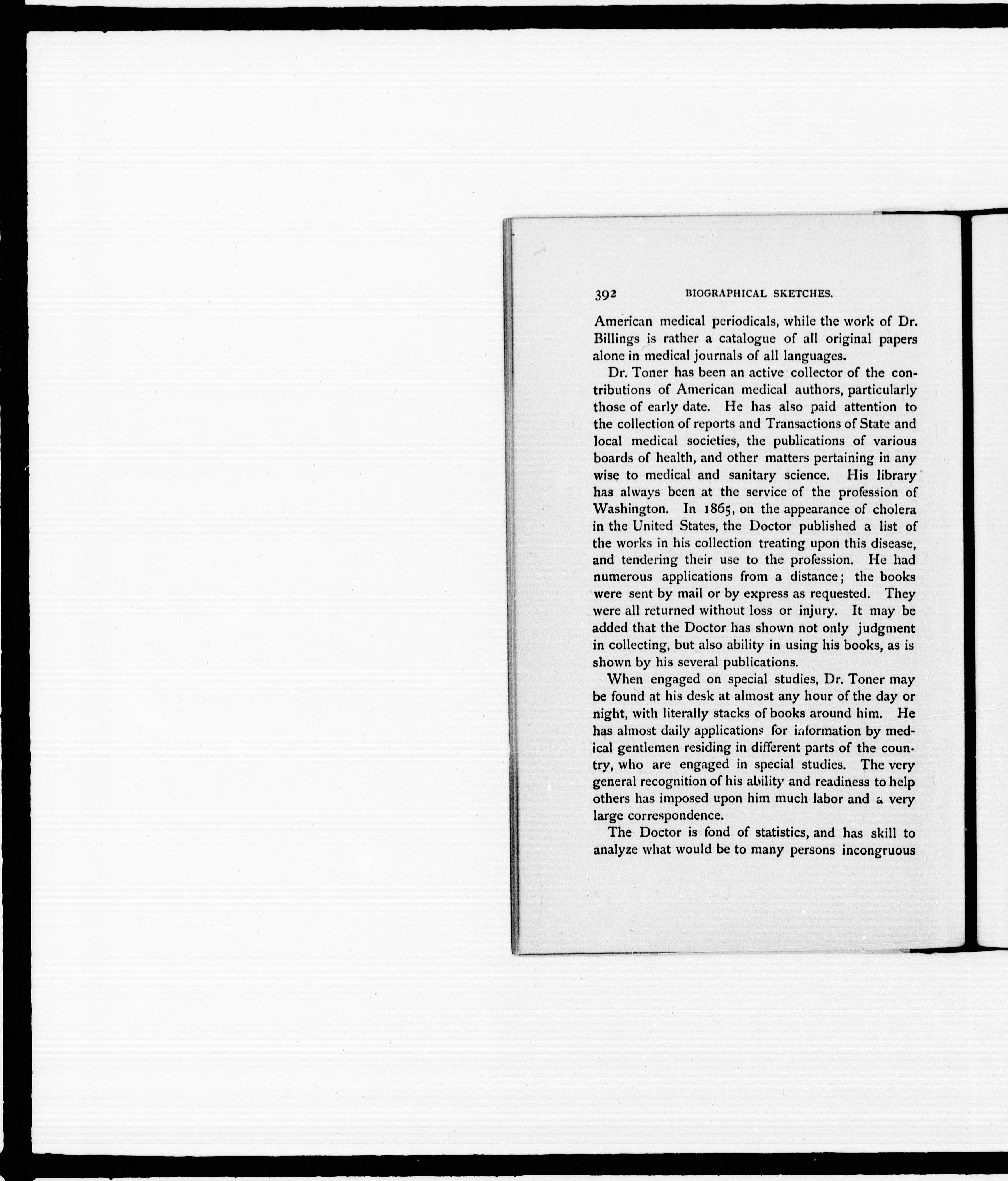 392 BIOGRAPHICAL SKETCHES.

American medical periodicals, while the work of Dr. Billings is rather a catalogue of all original papers alone in medical journals of all languages.

Dr. Toner has been an active collector of the contributions of American medical authors, particularly those of early date. He has also paid attention to the collection of reports and Transactions of State and local medical societies, the publications of various boards of health, and other matters pertaining in any wise to medical and sanitary science. His library has always been at the service of the profession of Washington. In 1865, on the appearance of cholera in the United States, the Doctor published a list of the works in his collection treating upon this disease, and tendering their use to the profession. He had numerous applications from a distance; the books were sent by mail or by express as requested. They were all returned without loss or injury. It may be added that the Doctor has shown not only judgment in collecting, but also ability in using his books, as is shown by his several publications.

When engaged on special studies, Dr. Toner may be found at his desk at almost any hour of the day or night, with literally stacks of books around him. He has almost daily applications for information by medical gentlemen residing in different parts of the country, who are engaged in special studies. The very general recognition of his ability and readiness to help others has imposed upon him much labor and a very large correspondence.

The Doctor is fond of statistics, and has skill to analyze what would be to many persons incongruous